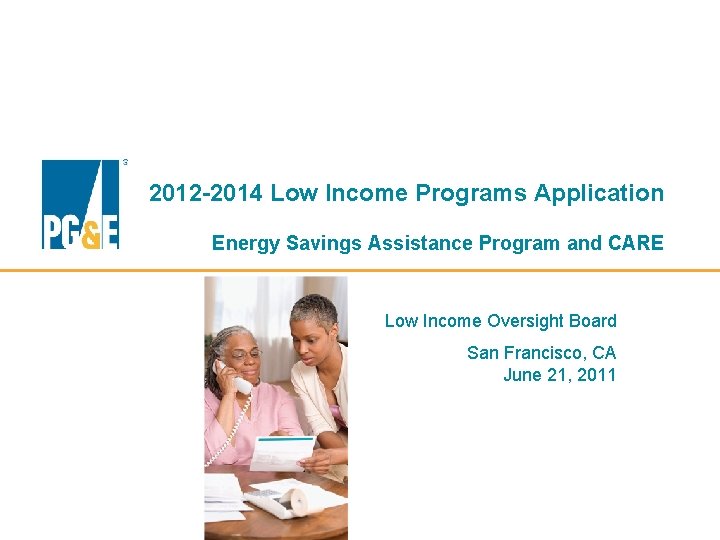 PG&E

2012-2014 Low Income Programs Application

Energy Savings Assistance Program and CARE

Low Income Oversight Board

San Francisco, CA
June 21, 2011